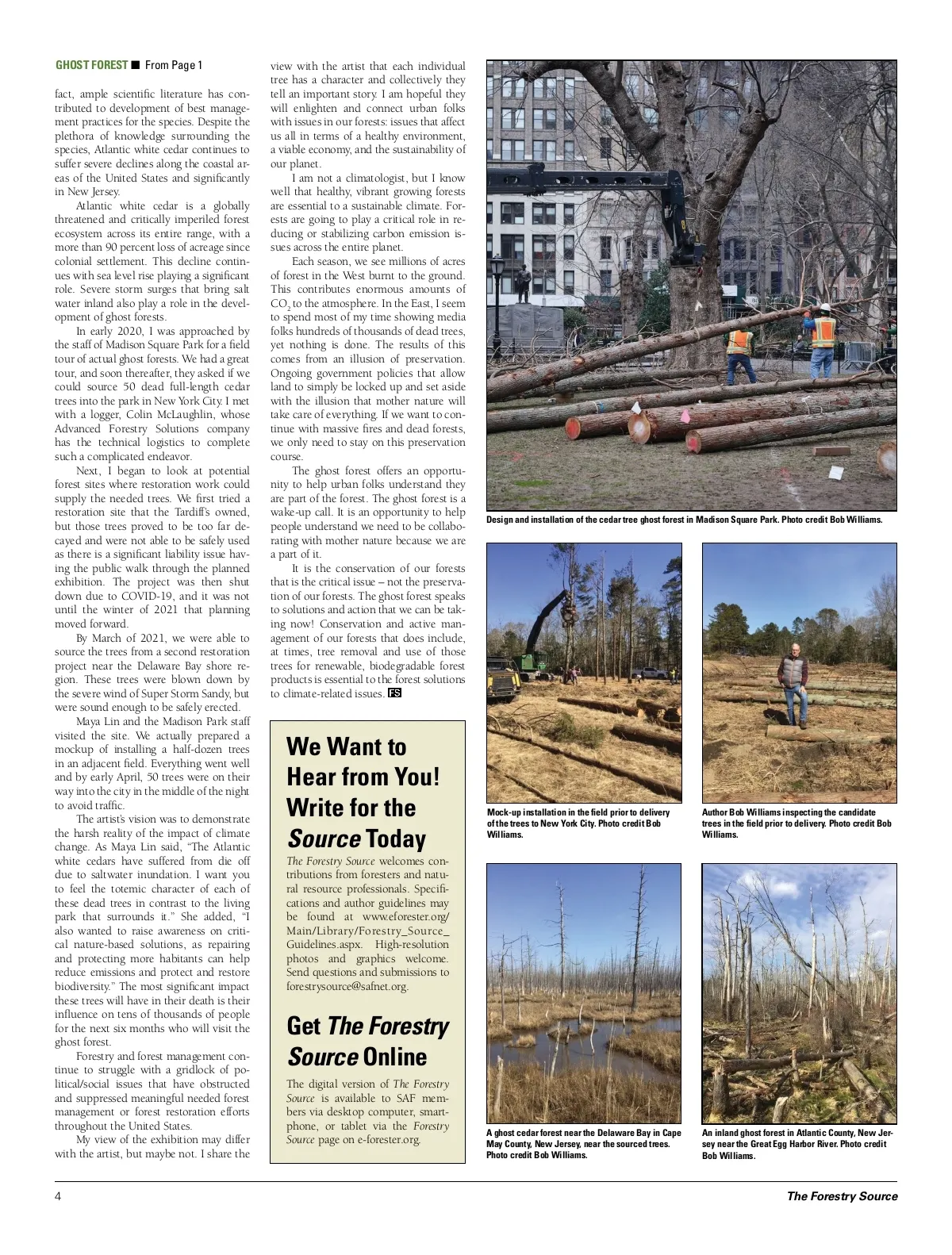 GHOST FOREST ■ From Page 1

fact, ample scientific literature has contributed to development of best management practices for the species. Despite the plethora of knowledge surrounding the species, Atlantic white cedar continues to suffer severe declines along the coastal areas of the United States and significantly in New Jersey.

Atlantic white cedar is a globally threatened and critically imperiled forest ecosystem across its entire range, with a more than 90 percent loss of acreage since colonial settlement. This decline continues with sea level rise playing a significant role. Severe storm surges that bring salt water inland also play a role in the development of ghost forests.

In early 2020, I was approached by the staff of Madison Square Park for a field tour of actual ghost forests. We had a great tour, and soon thereafter, they asked if we could source 50 dead full-length cedar trees into the park in New York City. I met with a logger, Colin McLaughlin, whose Advanced Forestry Solutions company has the technical logistics to complete such a complicated endeavor.

Next, I began to look at potential forest sites where restoration work could supply the needed trees. We first tried a restoration site that the Tardiff's owned, but those trees proved to be too far decayed and were not able to be safely used as there is a significant liability issue having the public walk through the planned exhibition. The project was then shut down due to COVID-19, and it was not until the winter of 2021 that planning moved forward.

By March of 2021, we were able to source the trees from a second restoration project near the Delaware Bay shore region. These trees were blown down by the severe wind of Super Storm Sandy, but were sound enough to be safely erected.

Maya Lin and the Madison Park staff visited the site. We actually prepared a mockup of installing a half-dozen trees in an adjacent field. Everything went well and by early April, 50 trees were on their way into the city in the middle of the night to avoid traffic.

The artist's vision was to demonstrate the harsh reality of the impact of climate change. As Maya Lin said, "The Atlantic white cedars have suffered from die off due to saltwater inundation. I want you to feel the totemic character of each of these dead trees in contrast to the living park that surrounds it." She added, "I also wanted to raise awareness on critical nature-based solutions, as repairing and protecting more habitants can help reduce emissions and protect and restore biodiversity." The most significant impact these trees will have in their death is their influence on tens of thousands of people for the next six months who will visit the ghost forest.

Forestry and forest management continue to struggle with a gridlock of political/social issues that have obstructed and suppressed meaningful needed forest management or forest restoration efforts throughout the United States.

My view of the exhibition may differ with the artist, but maybe not. I share the view with the artist that each individual tree has a character and collectively they tell an important story. I am hopeful they will enlighten and connect urban folks with issues in our forests: issues that affect us all in terms of a healthy environment, a viable economy, and the sustainability of our planet.

I am not a climatologist, but I know well that healthy, vibrant growing forests are essential to a sustainable climate. Forests are going to play a critical role in reducing or stabilizing carbon emission issues across the entire planet.

Each season, we see millions of acres of forest in the West burnt to the ground. This contributes enormous amounts of $CO_2$ to the atmosphere. In the East, I seem to spend most of my time showing media folks hundreds of thousands of dead trees, yet nothing is done. The results of this comes from an illusion of preservation. Ongoing government policies that allow land to simply be locked up and set aside with the illusion that mother nature will take care of everything. If we want to continue with massive fires and dead forests, we only need to stay on this preservation course.

The ghost forest offers an opportunity to help urban folks understand they are part of the forest. The ghost forest is a wake-up call. It is an opportunity to help people understand we need to be collaborating with mother nature because we are a part of it.

It is the conservation of our forests that is the critical issue – not the preservation of our forests. The ghost forest speaks to solutions and action that we can be taking now! Conservation and active management of our forests that does include, at times, tree removal and use of those trees for renewable, biodegradable forest products is essential to the forest solutions to climate-related issues. FS

We Want to Hear from You! Write for the Source Today

The Forestry Source welcomes contributions from foresters and natural resource professionals. Specifications and author guidelines may be found at www.eforester.org/Main/Library/Forestry_Source_Guidelines.aspx. High-resolution photos and graphics welcome. Send questions and submissions to forestrysource@safnet.org.

Get The Forestry Source Online

The digital version of The Forestry Source is available to SAF members via desktop computer, smartphone, or tablet via the Forestry Source page on e-forester.org.

Design and installation of the cedar tree ghost forest in Madison Square Park. Photo credit Bob Williams.

Mock-up installation in the field prior to delivery of the trees to New York City. Photo credit Bob Williams.

Author Bob Williams inspecting the candidate trees in the field prior to delivery. Photo credit Bob Williams.

A ghost cedar forest near the Delaware Bay in Cape May County, New Jersey, near the sourced trees. Photo credit Bob Williams.

An inland ghost forest in Atlantic County, New Jersey near the Great Egg Harbor River. Photo credit Bob Williams.

4

The Forestry Source